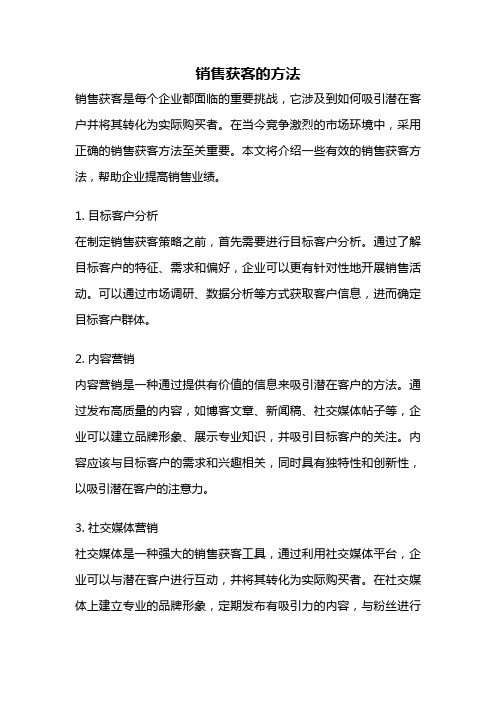 销售获客的方法

销售获客是每个企业都面临的重要挑战，它涉及到如何吸引潜在客户并将其转化为实际购买者。在当今竞争激烈的市场环境中，采用正确的销售获客方法至关重要。本文将介绍一些有效的销售获客方法，帮助企业提高销售业绩。

1. 目标客户分析

在制定销售获客策略之前，首先需要进行目标客户分析。通过了解目标客户的特征、需求和偏好，企业可以更有针对性地开展销售活动。可以通过市场调研、数据分析等方式获取客户信息，进而确定目标客户群体。

2. 内容营销

内容营销是一种通过提供有价值的信息来吸引潜在客户的方法。通过发布高质量的内容，如博客文章、新闻稿、社交媒体帖子等，企业可以建立品牌形象、展示专业知识，并吸引目标客户的关注。内容应该与目标客户的需求和兴趣相关，同时具有独特性和创新性，以吸引潜在客户的注意力。

3. 社交媒体营销

社交媒体是一种强大的销售获客工具，通过利用社交媒体平台，企业可以与潜在客户进行互动，并将其转化为实际购买者。在社交媒体上建立专业的品牌形象，定期发布有吸引力的内容，与粉丝进行